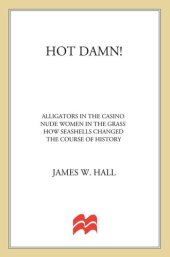 HOT DAMN!

ALLIGATORS IN THE CASINO
NUDE WOMEN IN THE GRASS
HOW SEASHELLS CHANGED
THE COURSE OF HISTORY

JAMES W. HALL